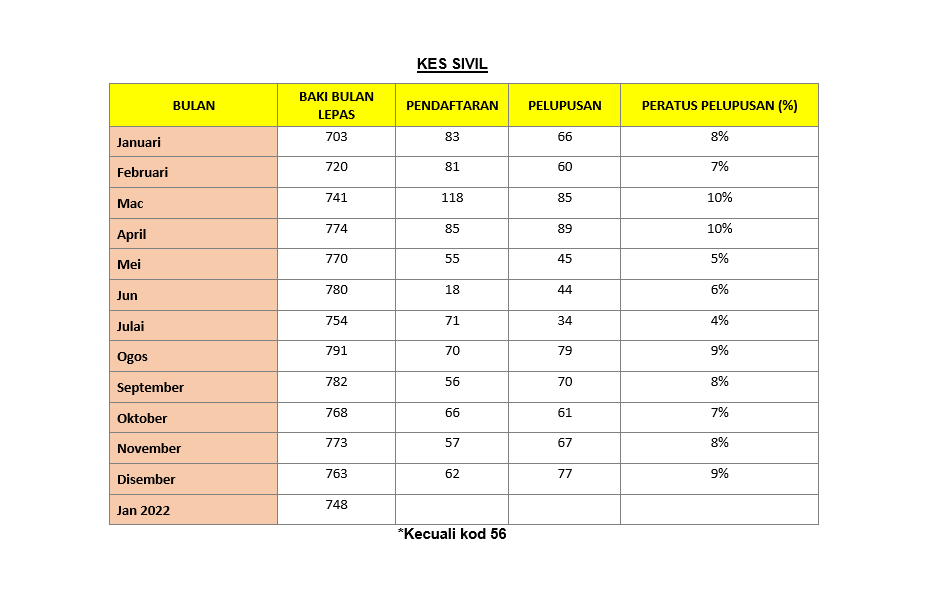 KES SIVIL

| BULAN | BAKI BULAN LEPAS | PENDAFTARAN | PELUPUSAN | PERATUS PELUPUSAN (%) |
|---|---|---|---|---|
| Januari | 703 | 83 | 66 | 8% |
| Februari | 720 | 81 | 60 | 7% |
| Mac | 741 | 118 | 85 | 10% |
| April | 774 | 85 | 89 | 10% |
| Mei | 770 | 55 | 45 | 5% |
| Jun | 780 | 18 | 44 | 6% |
| Julai | 754 | 71 | 34 | 4% |
| Ogos | 791 | 70 | 79 | 9% |
| September | 782 | 56 | 70 | 8% |
| Oktober | 768 | 66 | 61 | 7% |
| November | 773 | 57 | 67 | 8% |
| Disember | 763 | 62 | 77 | 9% |
| Jan 2022 | 748 | | | |

*Kecuali kod 56